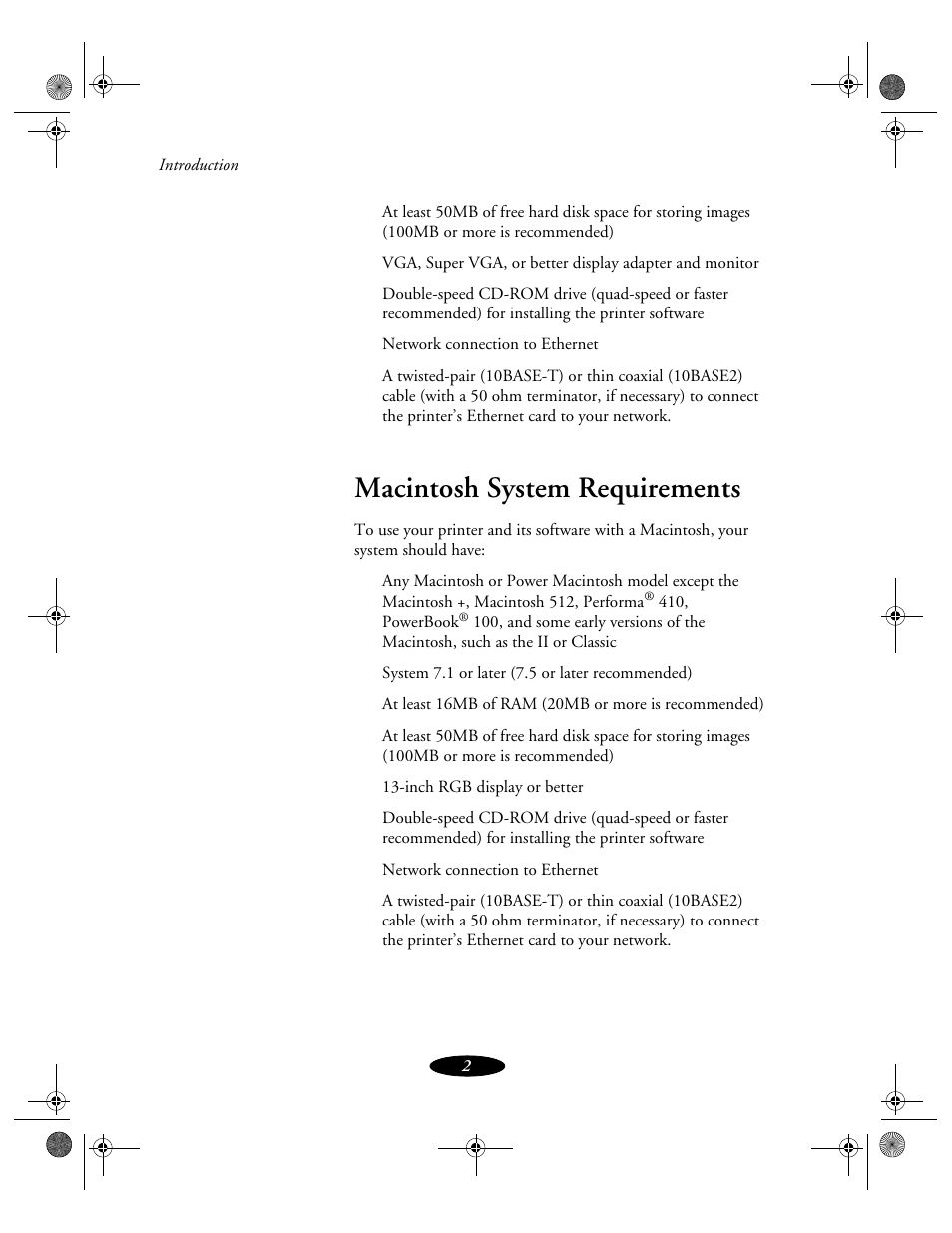 Introduction

At least 50MB of free hard disk space for storing images (100MB or more is recommended)

VGA, Super VGA, or better display adapter and monitor

Double-speed CD-ROM drive (quad-speed or faster recommended) for installing the printer software

Network connection to Ethernet

A twisted-pair (10BASE-T) or thin coaxial (10BASE2) cable (with a 50 ohm terminator, if necessary) to connect the printer's Ethernet card to your network.

Macintosh System Requirements

To use your printer and its software with a Macintosh, your system should have:

Any Macintosh or Power Macintosh model except the Macintosh +, Macintosh 512, Performa® 410, PowerBook® 100, and some early versions of the Macintosh, such as the II or Classic

System 7.1 or later (7.5 or later recommended)

At least 16MB of RAM (20MB or more is recommended)

At least 50MB of free hard disk space for storing images (100MB or more is recommended)

13-inch RGB display or better

Double-speed CD-ROM drive (quad-speed or faster recommended) for installing the printer software

Network connection to Ethernet

A twisted-pair (10BASE-T) or thin coaxial (10BASE2) cable (with a 50 ohm terminator, if necessary) to connect the printer's Ethernet card to your network.

2